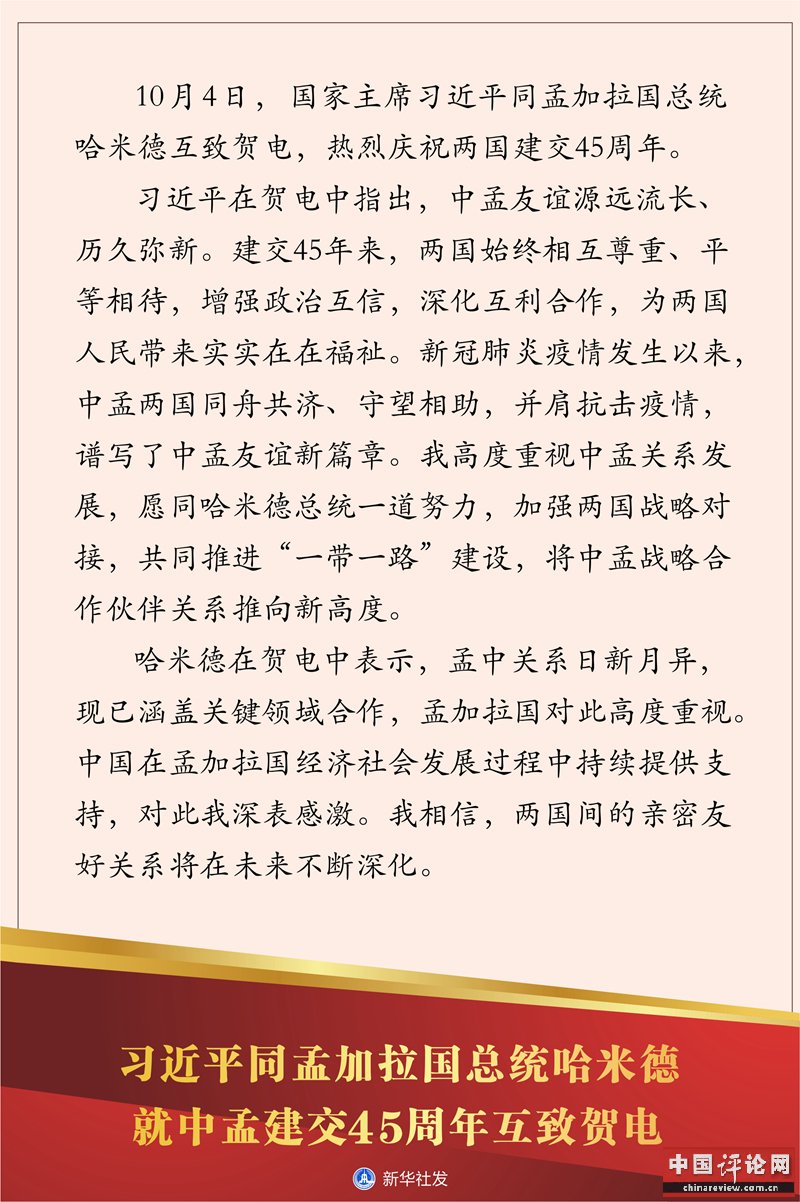 10月4日，国家主席习近平同孟加拉国总统哈米德互致贺电，热烈庆祝两国建交45周年。

习近平在贺电中指出，中孟友谊源远流长、历久弥新。建交45年来，两国始终相互尊重、平等相待，增强政治互信，深化互利合作，为两国人民带来实实在在福祉。新冠肺炎疫情发生以来，中孟两国同舟共济、守望相助，并肩抗击疫情，谱写了中孟友谊新篇章。我高度重视中孟关系发展，愿同哈米德总统一道努力，加强两国战略对接，共同推进“一带一路”建设，将中孟战略合作伙伴关系推向新高度。

哈米德在贺电中表示，孟中关系日新月异，现已涵盖关键领域合作，孟加拉国对此高度重视。中国在孟加拉国经济社会发展过程中持续提供支持，对此我深表感激。我相信，两国间的亲密友好关系将在未来不断深化。

习近平同孟加拉国总统哈米德
就中孟建交45周年互致贺电

新华社发

中国评论网
chinareview.com.cn